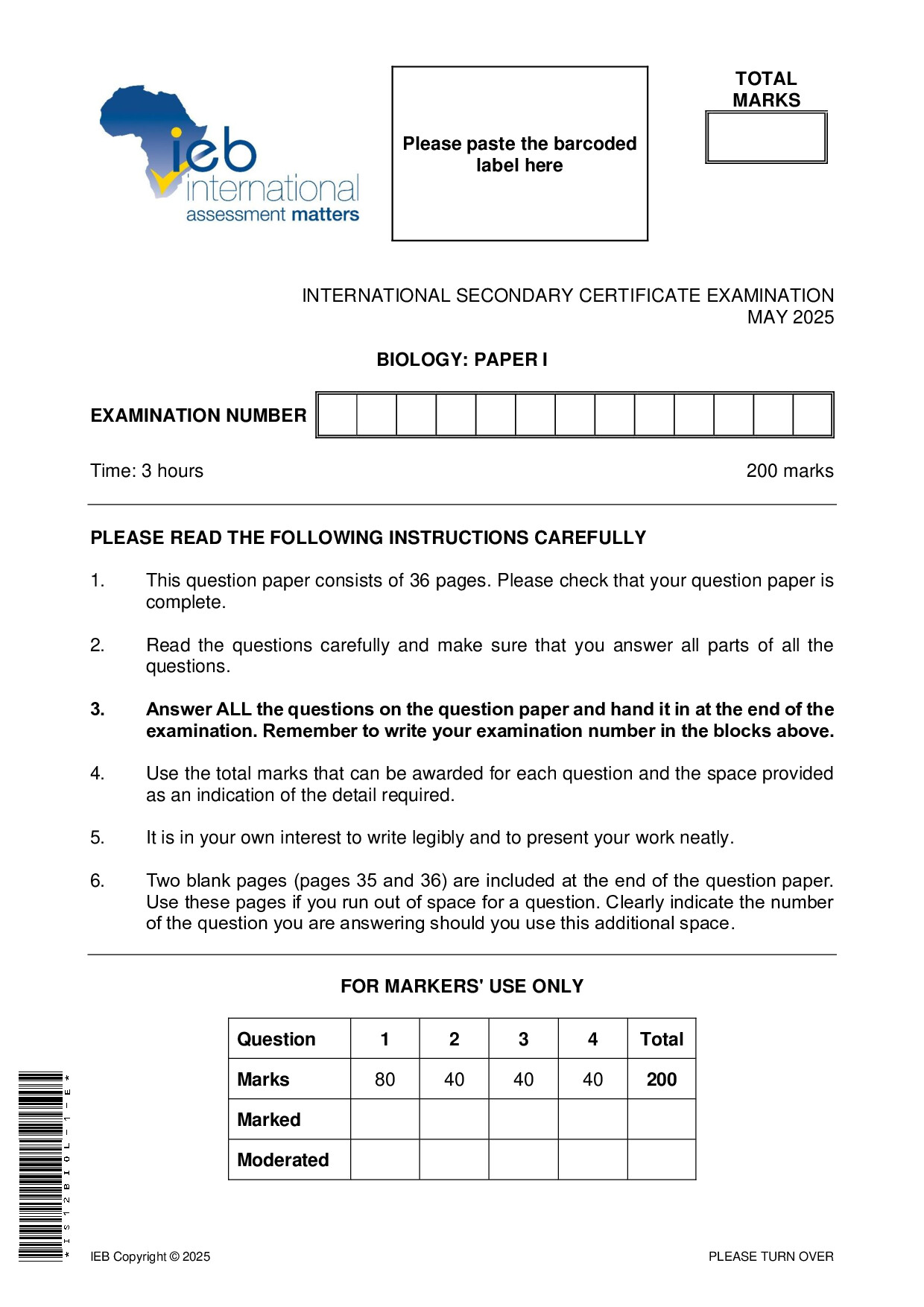 ieb international assessment matters

Please paste the barcoded label here

TOTAL MARKS

INTERNATIONAL SECONDARY CERTIFICATE EXAMINATION
MAY 2025

BIOLOGY: PAPER I

EXAMINATION NUMBER

Time: 3 hours

200 marks

PLEASE READ THE FOLLOWING INSTRUCTIONS CAREFULLY

1. This question paper consists of 36 pages. Please check that your question paper is complete.

2. Read the questions carefully and make sure that you answer all parts of all the questions.

3. Answer ALL the questions on the question paper and hand it in at the end of the examination. Remember to write your examination number in the blocks above.

4. Use the total marks that can be awarded for each question and the space provided as an indication of the detail required.

5. It is in your own interest to write legibly and to present your work neatly.

6. Two blank pages (pages 35 and 36) are included at the end of the question paper. Use these pages if you run out of space for a question. Clearly indicate the number of the question you are answering should you use this additional space.

FOR MARKERS' USE ONLY

| Question | 1 | 2 | 3 | 4 | Total |
|---|---|---|---|---|---|
| Marks | 80 | 40 | 40 | 40 | 200 |
| Marked | | | | | |
| Moderated | | | | | |

*IS12BIOL-1-E*

IEB Copyright © 2025

PLEASE TURN OVER